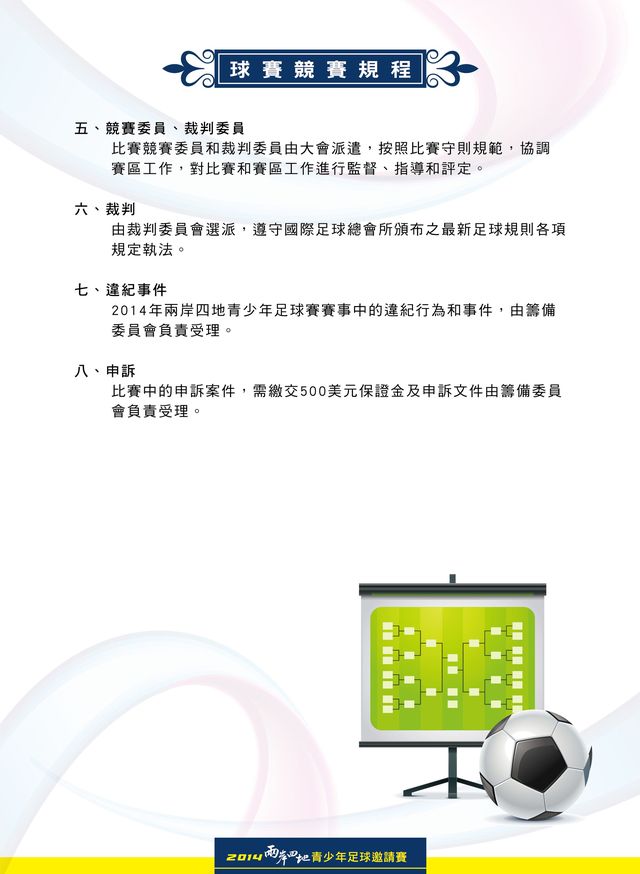 球賽競賽規程

五、競賽委員、裁判委員
比賽競賽委員和裁判委員由大會派遣，按照比賽守則規範，協調賽區工作，對比賽和賽區工作進行監督、指導和評定。

六、裁判
由裁判委員會選派，遵守國際足球總會所頒布之最新足球規則各項規定執法。

七、違紀事件
2014年兩岸四地青少年足球賽賽事中的違紀行為和事件，由籌備委員會負責受理。

八、申訴
比賽中的申訴案件，需繳交500美元保證金及申訴文件由籌備委員會負責受理。

2014兩岸四地青少年足球邀請賽